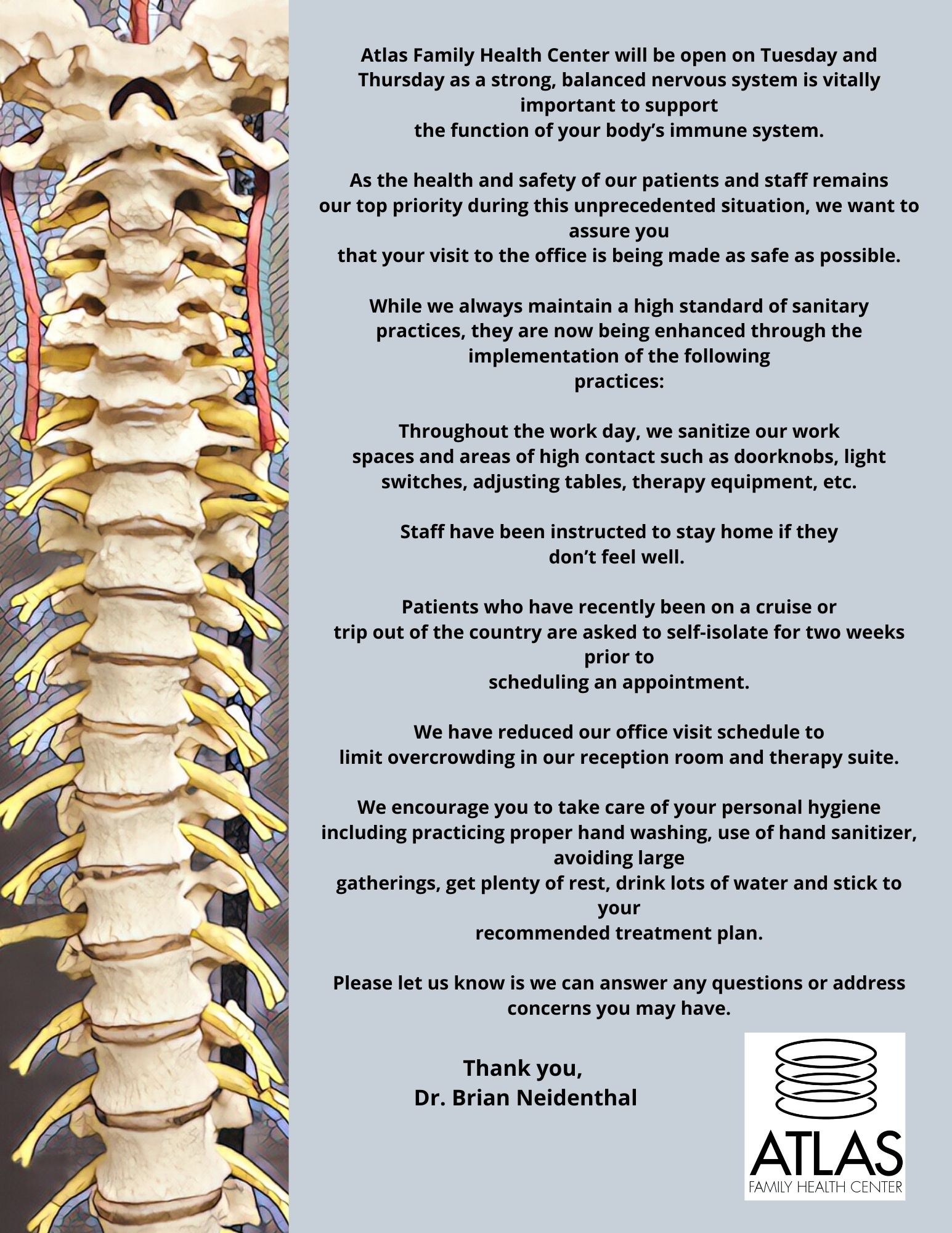 Atlas Family Health Center will be open on Tuesday and Thursday as a strong, balanced nervous system is vitally important to support the function of your body's immune system.

As the health and safety of our patients and staff remains our top priority during this unprecedented situation, we want to assure you that your visit to the office is being made as safe as possible.

While we always maintain a high standard of sanitary practices, they are now being enhanced through the implementation of the following practices:

Throughout the work day, we sanitize our work spaces and areas of high contact such as doorknobs, light switches, adjusting tables, therapy equipment, etc.

Staff have been instructed to stay home if they don't feel well.

Patients who have recently been on a cruise or trip out of the country are asked to self-isolate for two weeks prior to scheduling an appointment.

We have reduced our office visit schedule to limit overcrowding in our reception room and therapy suite.

We encourage you to take care of your personal hygiene including practicing proper hand washing, use of hand sanitizer, avoiding large gatherings, get plenty of rest, drink lots of water and stick to your recommended treatment plan.

Please let us know is we can answer any questions or address concerns you may have.

Thank you,
Dr. Brian Neidenthal

ATLAS
FAMILY HEALTH CENTER